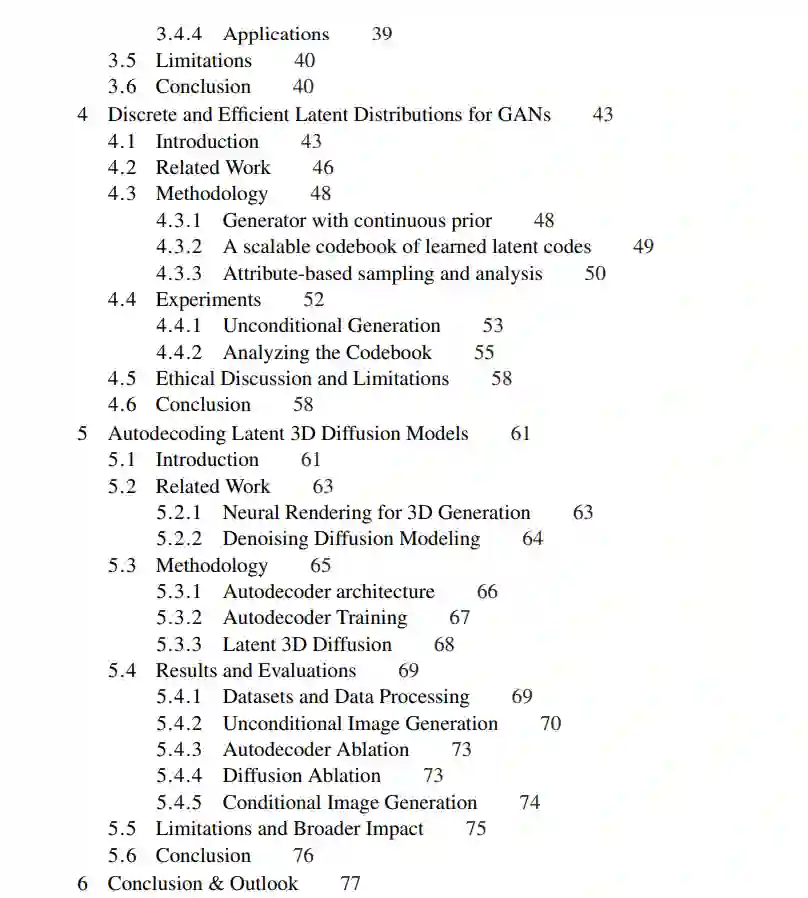 3.4.4 Applications 39
3.5 Limitations 40
3.6 Conclusion 40
4 Discrete and Efficient Latent Distributions for GANs 43
4.1 Introduction 43
4.2 Related Work 46
4.3 Methodology 48
4.3.1 Generator with continuous prior 48
4.3.2 A scalable codebook of learned latent codes 49
4.3.3 Attribute-based sampling and analysis 50
4.4 Experiments 52
4.4.1 Unconditional Generation 53
4.4.2 Analyzing the Codebook 55
4.5 Ethical Discussion and Limitations 58
4.6 Conclusion 58
5 Autodecoding Latent 3D Diffusion Models 61
5.1 Introduction 61
5.2 Related Work 63
5.2.1 Neural Rendering for 3D Generation 63
5.2.2 Denoising Diffusion Modeling 64
5.3 Methodology 65
5.3.1 Autodecoder architecture 66
5.3.2 Autodecoder Training 67
5.3.3 Latent 3D Diffusion 68
5.4 Results and Evaluations 69
5.4.1 Datasets and Data Processing 69
5.4.2 Unconditional Image Generation 70
5.4.3 Autodecoder Ablation 73
5.4.4 Diffusion Ablation 73
5.4.5 Conditional Image Generation 74
5.5 Limitations and Broader Impact 75
5.6 Conclusion 76
6 Conclusion & Outlook 77